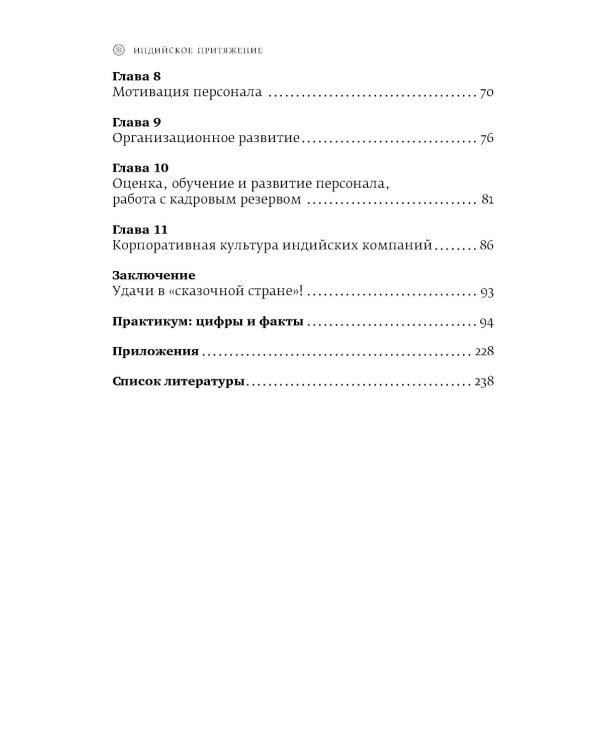 ИНДИЙСКОЕ ПРИТЯЖЕНИЕ

Глава 8
Мотивация персонала 70

Глава 9
Организационное развитие 76

Глава 10
Оценка, обучение и развитие персонала, работа с кадровым резервом 81

Глава 11
Корпоративная культура индийских компаний 86

Заключение
Удачи в «сказочной стране»! 93

Практикум: цифры и факты 94

Приложения 228

Список литературы 238